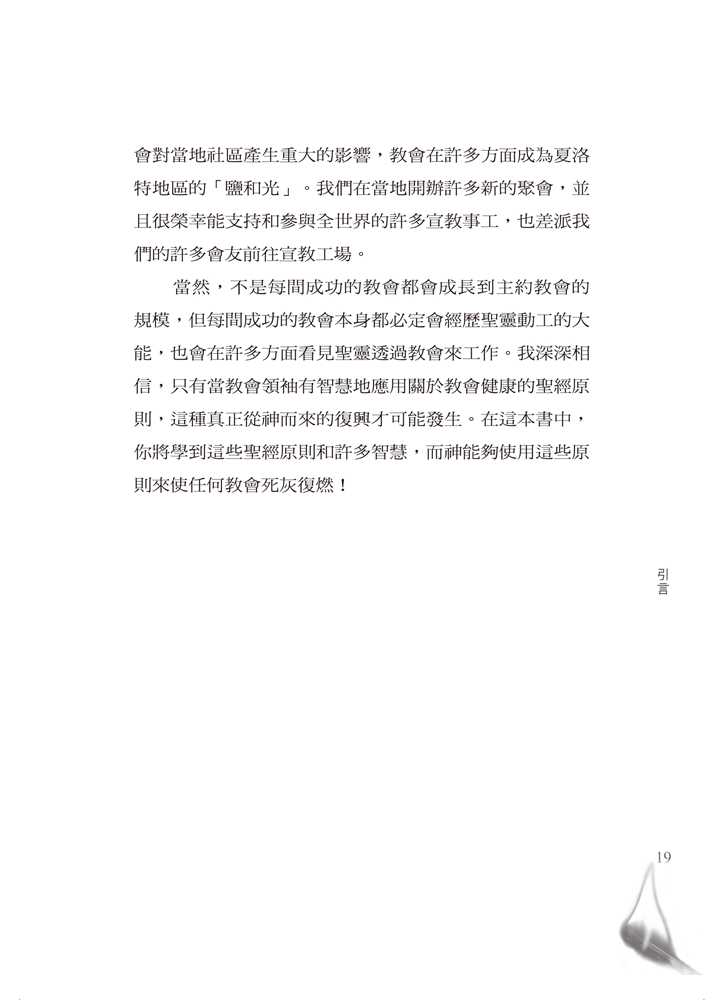 會對當地社區產生重大的影響，教會在許多方面成為夏洛特地區的「鹽和光」。我們在當地開辦許多新的聚會，並且很榮幸能支持和參與全世界的許多宣教事工，也差派我們的許多會友前往宣教工場。

當然，不是每間成功的教會都會成長到主約教會的規模，但每間成功的教會本身都必定會經歷聖靈動工的大能，也會在許多方面看見聖靈透過教會來工作。我深深相信，只有當教會領袖有智慧地應用關於教會健康的聖經原則，這種真正從神而來的復興才可能發生。在這本書中，你將學到這些聖經原則和許多智慧，而神能夠使用這些原則來使任何教會死灰復燃！

引言

19